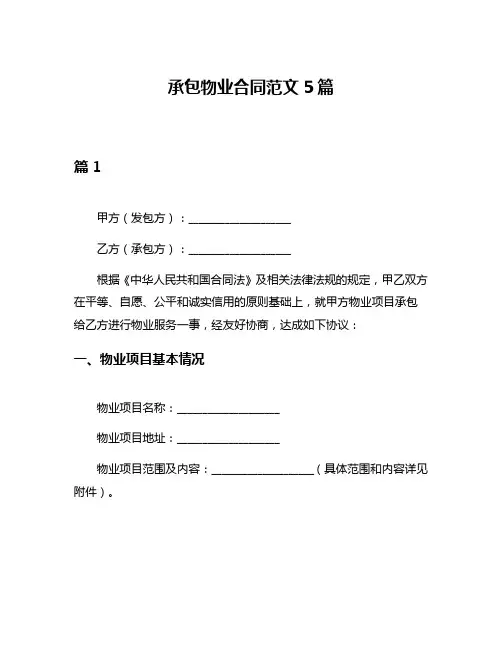 承包物业合同范文 5 篇

篇 1

甲方（发包方）：__________________

乙方（承包方）：__________________

根据《中华人民共和国合同法》及相关法律法规的规定，甲乙双方在平等、自愿、公平和诚实信用的原则基础上，就甲方物业项目承包给乙方进行物业服务一事，经友好协商，达成如下协议：

一、物业项目基本情况

物业项目名称：__________________

物业项目地址：__________________

物业项目范围及内容：__________________（具体范围和内容详见附件）。